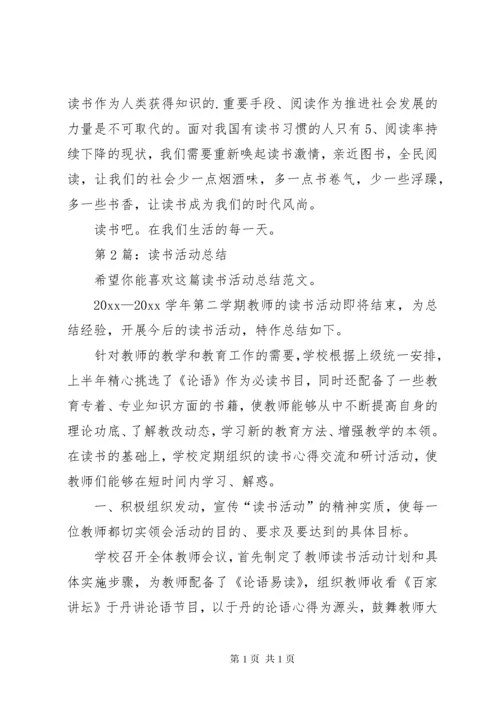 读书作为人类获得知识的.重要手段、阅读作为推进社会发展的力量是不可取代的。面对我国有读书习惯的人只有5、阅读率持续下降的现状，我们需要重新唤起读书激情，亲近图书，全民阅读，让我们的社会少一点烟酒味，多一点书卷气，少一些浮躁，多一些书香，让读书成为我们的时代风尚。

读书吧。在我们生活的每一天。

第2篇：读书活动总结

希望你能喜欢这篇读书活动总结范文。

20xx—20xx学年第二学期教师的读书活动即将结束，为总结经验，开展今后的读书活动，特作总结如下。

针对教师的教学和教育工作的需要，学校根据上级统一安排，上半年精心挑选了《论语》作为必读书目，同时还配备了一些教育专着、专业知识方面的书籍，使教师能够从中不断提高自身的理论功底、了解教改动态，学习新的教育方法、增强教学的本领。在读书的基础上，学校定期组织的读书心得交流和研讨活动，使教师们能够在短时间内学习、解惑。

一、积极组织发动，宣传“读书活动”的精神实质，使每一位教师都切实领会活动的目的、要求及要达到的具体目标。

学校召开全体教师会议，首先制定了教师读书活动计划和具体实施步骤，为教师配备了《论语易读》，组织教师收看《百家讲坛》于丹讲论语节目，以于丹的论语心得为源头，鼓舞教师大

第1页 共1页